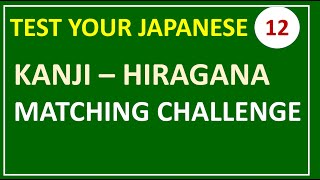 TEST YOUR JAPANESE 12

KANJI – HIRAGANA MATCHING CHALLENGE